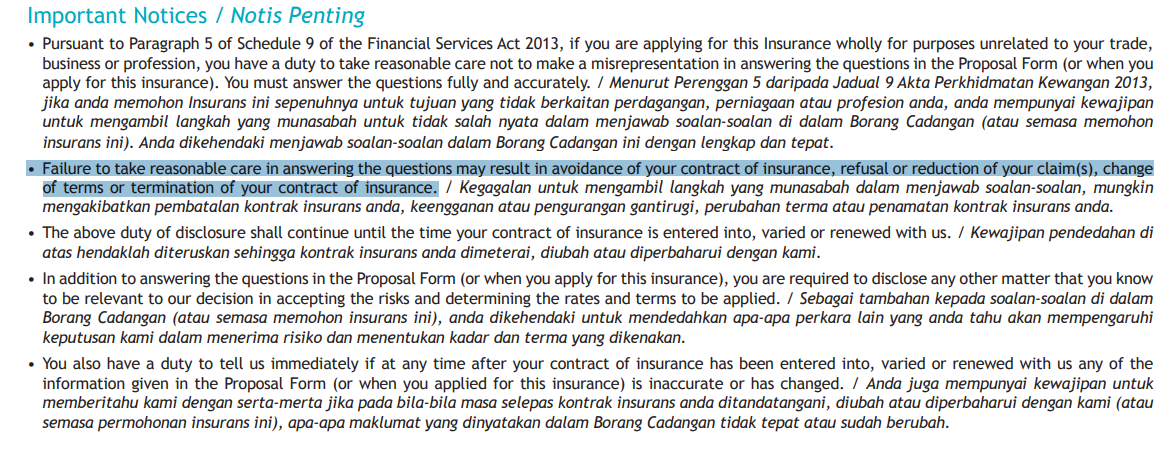 Important Notices / Notis Penting

• Pursuant to Paragraph 5 of Schedule 9 of the Financial Services Act 2013, if you are applying for this Insurance wholly for purposes unrelated to your trade, business or profession, you have a duty to take reasonable care not to make a misrepresentation in answering the questions in the Proposal Form (or when you apply for this insurance). You must answer the questions fully and accurately. / Menurut Perenggan 5 daripada Jadual 9 Akta Perkhidmatan Kewangan 2013, jika anda memohon Insurans ini sepenuhnya untuk tujuan yang tidak berkaitan perdagangan, perniagaan atau profesion anda, anda mempunyai kewajipan untuk mengambil langkah yang munasabah untuk tidak salah nyata dalam menjawab soalan-soalan di dalam Borang Cadangan (atau semasa memohon insurans ini). Anda dikehendaki menjawab soalan-soalan dalam Borang Cadangan ini dengan lengkap dan tepat.

• Failure to take reasonable care in answering the questions may result in avoidance of your contract of insurance, refusal or reduction of your claim(s), change of terms or termination of your contract of insurance. / Kegagalan untuk mengambil langkah yang munasabah dalam menjawab soalan-soalan, mungkin mengakibatkan pembatalan kontrak insurans anda, keengganan atau pengurangan gantirugi, perubahan terma atau penamatan kontrak insurans anda.

• The above duty of disclosure shall continue until the time your contract of insurance is entered into, varied or renewed with us. / Kewajipan pendedahan di atas hendaklah diteruskan sehingga kontrak insurans anda dimeterai, diubah atau diperbaharui dengan kami.

• In addition to answering the questions in the Proposal Form (or when you apply for this insurance), you are required to disclose any other matter that you know to be relevant to our decision in accepting the risks and determining the rates and terms to be applied. / Sebagai tambahan kepada soalan-soalan di dalam Borang Cadangan (atau semasa memohon insurans ini), anda dikehendaki untuk mendedahkan apa-apa perkara lain yang anda tahu akan mempengaruhi keputusan kami dalam menerima risiko dan menentukan kadar dan terma yang dikenakan.

• You also have a duty to tell us immediately if at any time after your contract of insurance has been entered into, varied or renewed with us any of the information given in the Proposal Form (or when you applied for this insurance) is inaccurate or has changed. / Anda juga mempunyai kewajipan untuk memberitahu kami dengan serta-merta jika pada bila-bila masa selepas kontrak insurans anda ditandatangani, diubah atau diperbaharui dengan kami (atau semasa permohonan insurans ini), apa-apa maklumat yang dinyatakan dalam Borang Cadangan tidak tepat atau sudah berubah.